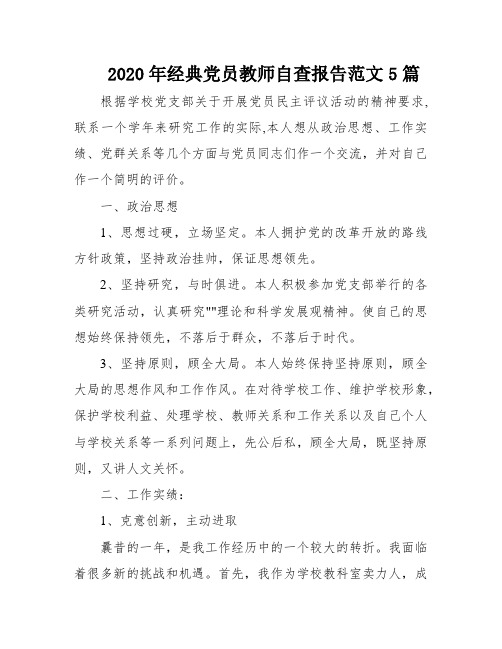 2020年经典党员教师自查报告范文5篇

根据学校党支部关于开展党员民主评议活动的精神要求,联系一个学年来研究工作的实际,本人想从政治思想、工作实绩、党群关系等几个方面与党员同志们作一个交流，并对自己作一个简明的评价。

一、政治思想

1、思想过硬，立场坚定。本人拥护党的改革开放的路线方针政策，坚持政治挂帅，保证思想领先。

2、坚持研究，与时俱进。本人积极参加党支部举行的各类研究活动，认真研究""理论和科学发展观精神。使自己的思想始终保持领先，不落后于群众，不落后于时代。

3、坚持原则，顾全大局。本人始终保持坚持原则，顾全大局的思想作风和工作作风。在对待学校工作、维护学校形象，保护学校利益、处理学校、教师关系和工作关系以及自己个人与学校关系等一系列问题上，先公后私，顾全大局，既坚持原则，又讲人文关怀。

二、工作实绩：

1、克意创新，主动进取

曩昔的一年，是我工作经历中的一个较大的转折。我面临着很多新的挑战和机遇。首先，我作为学校教科室卖力人，成